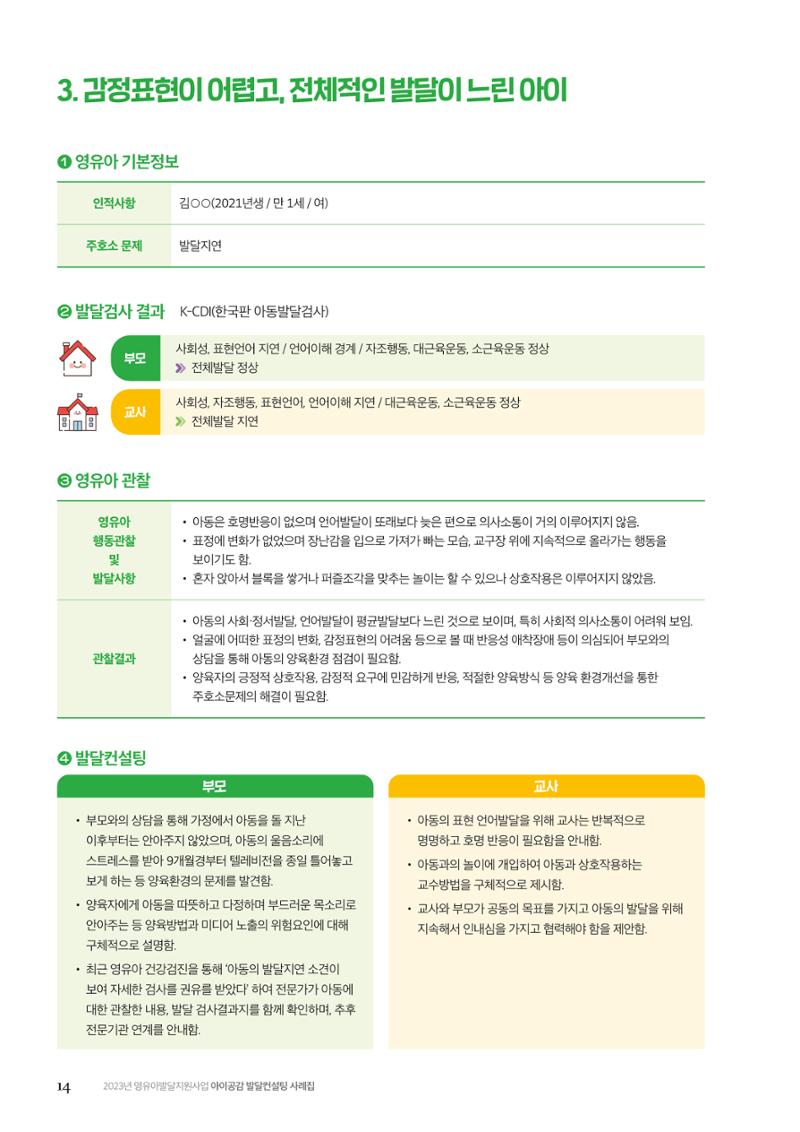 3. 감정표현이 어렵고, 전체적인 발달이 느린 아이

❶ 영유아 기본정보

인적사항 김○○(2021년생 / 만 1세 / 여)

주호소 문제 발달지연

❷ 발달검사 결과 K-CDI(한국판 아동발달검사)

부모 사회성, 표현언어 지연 / 언어이해 경계 / 자조행동, 대근육운동, 소근육운동 정상
» 전체발달 정상

교사 사회성, 자조행동, 표현언어, 언어이해 지연 / 대근육운동, 소근육운동 정상
» 전체발달 지연

❸ 영유아 관찰

영유아 행동관찰 및 발달사항
• 아동은 호명반응이 없으며 언어발달이 또래보다 늦은 편으로 의사소통이 거의 이루어지지 않음.
• 표정에 변화가 없었으며 장난감을 입으로 가져가 빠는 모습, 교구장 위에 지속적으로 올라가는 행동을 보이기도 함.
• 혼자 앉아서 블록을 쌓거나 퍼즐조각을 맞추는 놀이는 할 수 있으나 상호작용은 이루어지지 않았음.

관찰결과
• 아동의 사회·정서발달, 언어발달이 평균발달보다 느린 것으로 보이며, 특히 사회적 의사소통이 어려워 보임.
• 얼굴에 어떠한 표정의 변화, 감정표현의 어려움 등으로 볼 때 반응성 애착장애 등이 의심되어 부모와의 상담을 통해 아동의 양육환경 점검이 필요함.
• 양육자의 긍정적 상호작용, 감정적 요구에 민감하게 반응, 적절한 양육방식 등 양육 환경개선을 통한 주호소문제의 해결이 필요함.

❹ 발달컨설팅

부모

• 부모와의 상담을 통해 가정에서 아동을 돌 지난 이후부터는 안아주지 않았으며, 아동의 울음소리에 스트레스를 받아 9개월경부터 텔레비전을 종일 틀어놓고 보게 하는 등 양육환경의 문제를 발견함.
• 양육자에게 아동을 따뜻하고 다정하며 부드러운 목소리로 안아주는 등 양육방법과 미디어 노출의 위험요인에 대해 구체적으로 설명함.
• 최근 영유아 건강검진을 통해 '아동의 발달지연 소견이 보여 자세한 검사를 권유를 받았다' 하여 전문가가 아동에 대한 관찰한 내용, 발달 검사결과지를 함께 확인하며, 추후 전문기관 연계를 안내함.

교사

• 아동의 표현 언어발달을 위해 교사는 반복적으로 명명하고 호명 반응이 필요함을 안내함.
• 아동과의 놀이에 개입하여 아동과 상호작용하는 교수방법을 구체적으로 제시함.
• 교사와 부모가 공동의 목표를 가지고 아동의 발달을 위해 지속해서 인내심을 가지고 협력해야 함을 제안함.

14 2023년 영유아발달지원사업 아이공감 발달컨설팅 사례집